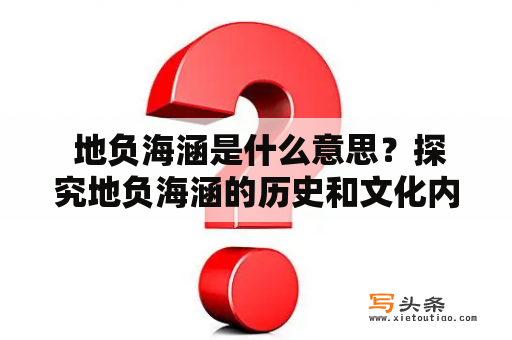 地负海涵是什么意思？探究地负海涵的历史和文化内

写头条
www.xietoutiao.com